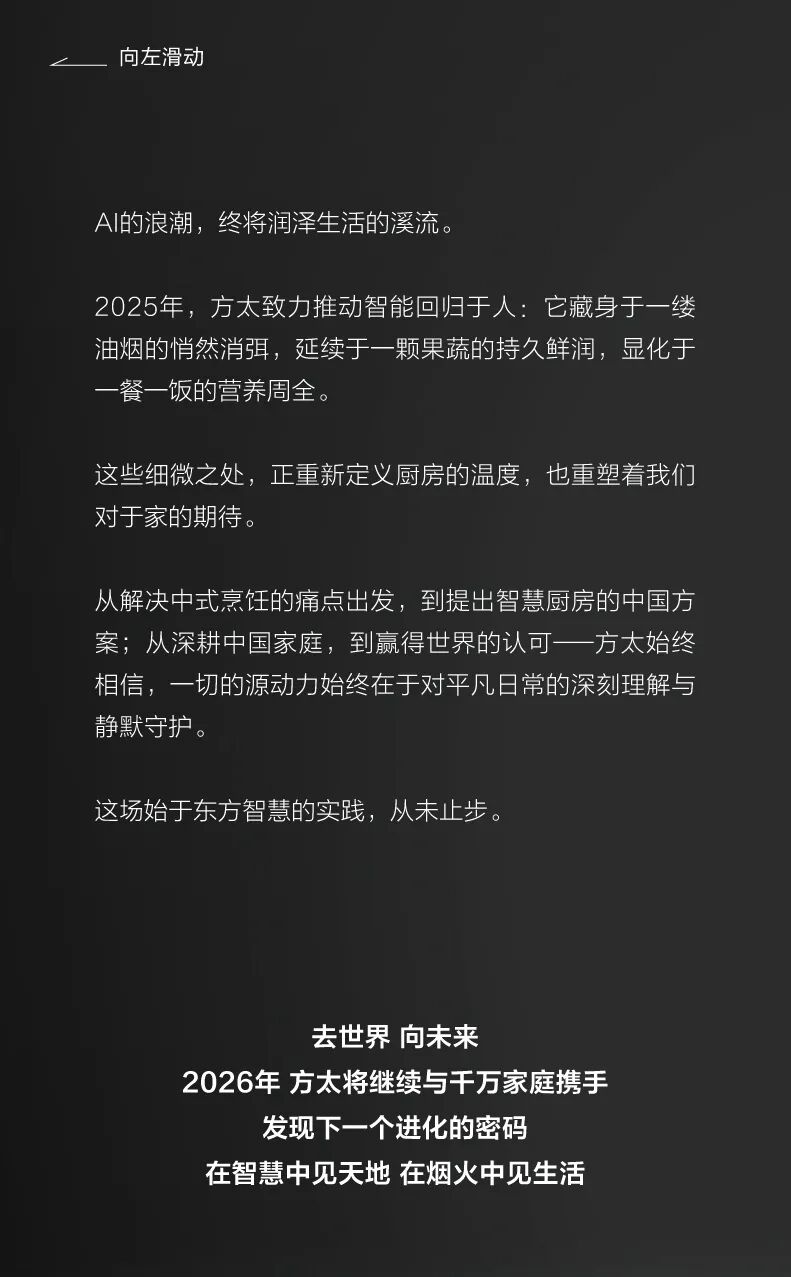 向左滑动

AI的浪潮，终将润泽生活的溪流。

2025年，方太致力推动智能回归于人：它藏身于一缕油烟的悄然消弭，延续于一颗果蔬的持久鲜润，显化于一餐一饭的营养周全。

这些细微之处，正重新定义厨房的温度，也重塑着我们对于家的期待。

从解决中式烹饪的痛点出发，到提出智慧厨房的中国方案；从深耕中国家庭，到赢得世界的认可——方太始终相信，一切的源动力始终在于对平凡日常的深刻理解与静默守护。

这场始于东方智慧的实践，从未止步。

去世界 向未来
2026年 方太将继续与千万家庭携手
发现下一个进化的密码
在智慧中见天地 在烟火中见生活